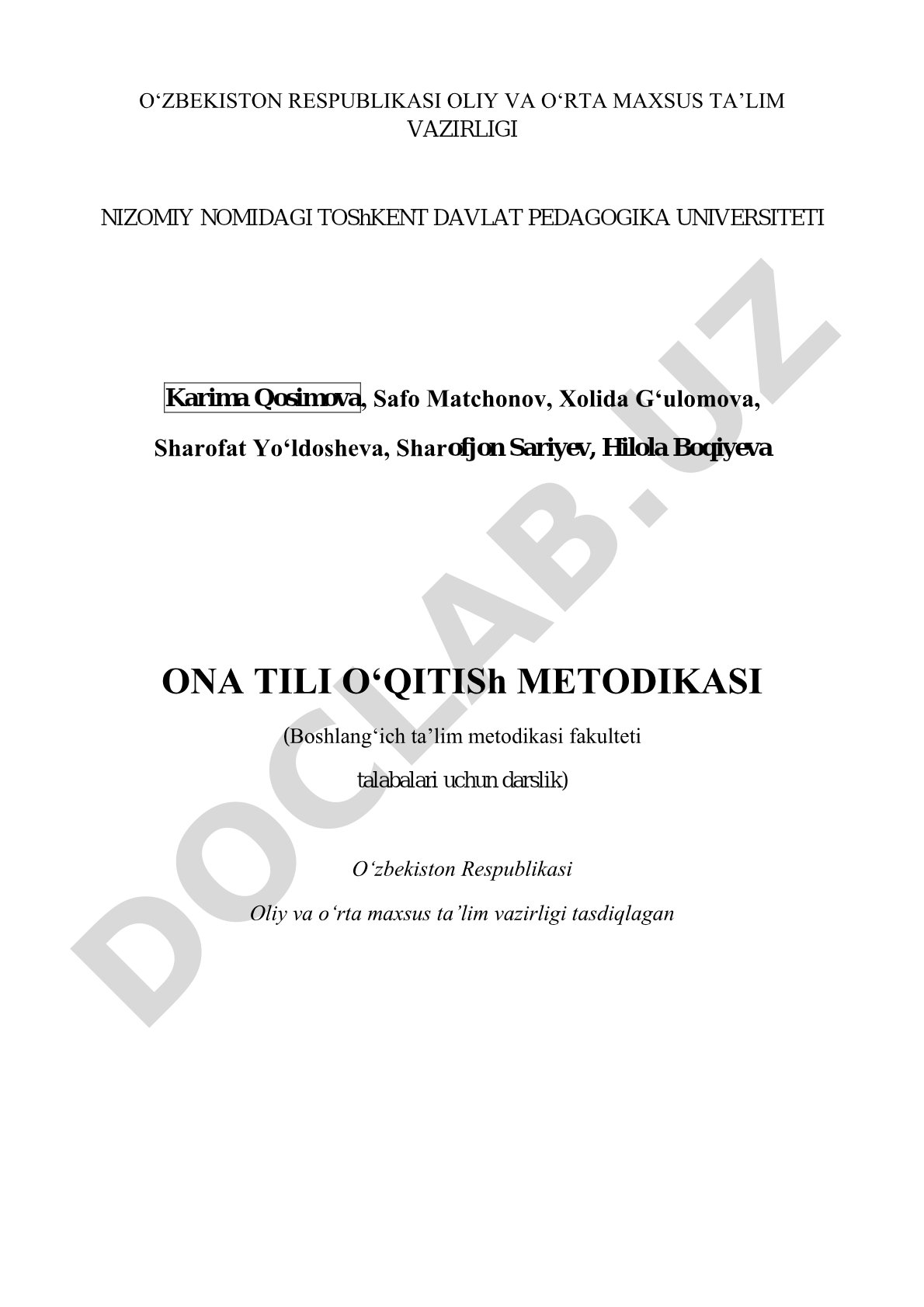 O‘ZBEKISTON RESPUBLIKASI OLIY VA O‘RTA MAXSUS TA’LIM VAZIRLIGI

NIZOMIY NOMIDAGI TOShKENT DAVLAT PEDAGOGIKA UNIVERSITETI

Karima Qosimova, Safo Matchonov, Xolida G‘ulomova, Sharofat Yo‘ldosheva, Sharofjon Sariyev, Hilola Boqiyeva

ONA TILI O‘QITISh METODIKASI

(Boshlang‘ich ta’lim metodikasi fakulteti talabalari uchun darslik)

O‘zbekiston Respublikasi

Oliy va o‘rta maxsus ta’lim vazirligi tasdiqlagan

DOCLAB.UZ